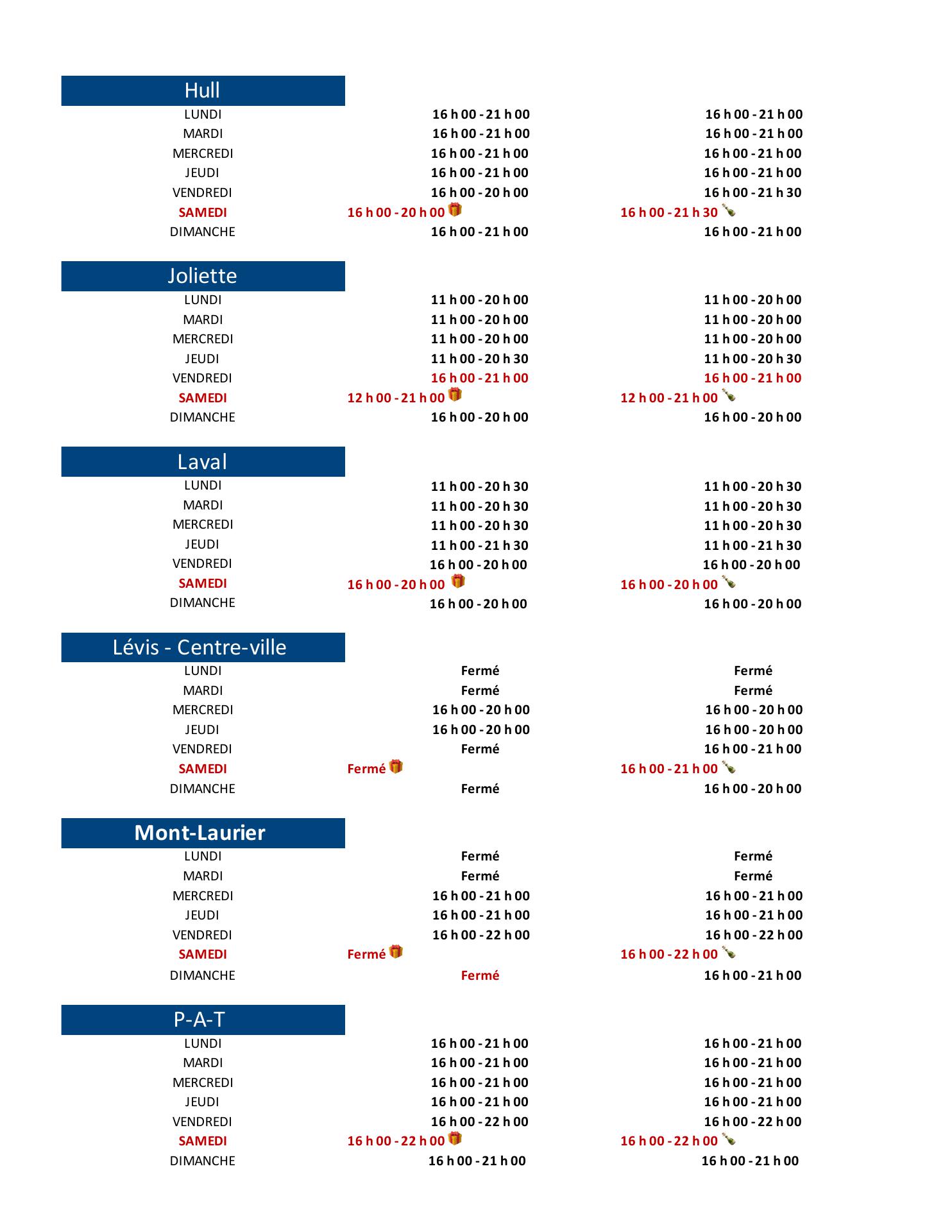 | Hull | | |
|---|---|---|
| LUNDI | 16 h 00 - 21 h 00 | 16 h 00 - 21 h 00 |
| MARDI | 16 h 00 - 21 h 00 | 16 h 00 - 21 h 00 |
| MERCREDI | 16 h 00 - 21 h 00 | 16 h 00 - 21 h 00 |
| JEUDI | 16 h 00 - 21 h 00 | 16 h 00 - 21 h 00 |
| VENDREDI | 16 h 00 - 20 h 00 | 16 h 00 - 21 h 30 |
| SAMEDI | 16 h 00 - 20 h 00 | 16 h 00 - 21 h 30 |
| DIMANCHE | 16 h 00 - 21 h 00 | 16 h 00 - 21 h 00 |

| Joliette | | |
|---|---|---|
| LUNDI | 11 h 00 - 20 h 00 | 11 h 00 - 20 h 00 |
| MARDI | 11 h 00 - 20 h 00 | 11 h 00 - 20 h 00 |
| MERCREDI | 11 h 00 - 20 h 00 | 11 h 00 - 20 h 00 |
| JEUDI | 11 h 00 - 20 h 30 | 11 h 00 - 20 h 30 |
| VENDREDI | 16 h 00 - 21 h 00 | 16 h 00 - 21 h 00 |
| SAMEDI | 12 h 00 - 21 h 00 | 12 h 00 - 21 h 00 |
| DIMANCHE | 16 h 00 - 20 h 00 | 16 h 00 - 20 h 00 |

| Laval | | |
|---|---|---|
| LUNDI | 11 h 00 - 20 h 30 | 11 h 00 - 20 h 30 |
| MARDI | 11 h 00 - 20 h 30 | 11 h 00 - 20 h 30 |
| MERCREDI | 11 h 00 - 20 h 30 | 11 h 00 - 20 h 30 |
| JEUDI | 11 h 00 - 21 h 30 | 11 h 00 - 21 h 30 |
| VENDREDI | 16 h 00 - 20 h 00 | 16 h 00 - 20 h 00 |
| SAMEDI | 16 h 00 - 20 h 00 | 16 h 00 - 20 h 00 |
| DIMANCHE | 16 h 00 - 20 h 00 | 16 h 00 - 20 h 00 |

| Lévis - Centre-ville | | |
|---|---|---|
| LUNDI | Fermé | Fermé |
| MARDI | Fermé | Fermé |
| MERCREDI | 16 h 00 - 20 h 00 | 16 h 00 - 20 h 00 |
| JEUDI | 16 h 00 - 20 h 00 | 16 h 00 - 20 h 00 |
| VENDREDI | Fermé | 16 h 00 - 21 h 00 |
| SAMEDI | Fermé | 16 h 00 - 21 h 00 |
| DIMANCHE | Fermé | 16 h 00 - 20 h 00 |

| Mont-Laurier | | |
|---|---|---|
| LUNDI | Fermé | Fermé |
| MARDI | Fermé | Fermé |
| MERCREDI | 16 h 00 - 21 h 00 | 16 h 00 - 21 h 00 |
| JEUDI | 16 h 00 - 21 h 00 | 16 h 00 - 21 h 00 |
| VENDREDI | 16 h 00 - 22 h 00 | 16 h 00 - 22 h 00 |
| SAMEDI | Fermé | 16 h 00 - 22 h 00 |
| DIMANCHE | Fermé | 16 h 00 - 21 h 00 |

| P-A-T | | |
|---|---|---|
| LUNDI | 16 h 00 - 21 h 00 | 16 h 00 - 21 h 00 |
| MARDI | 16 h 00 - 21 h 00 | 16 h 00 - 21 h 00 |
| MERCREDI | 16 h 00 - 21 h 00 | 16 h 00 - 21 h 00 |
| JEUDI | 16 h 00 - 21 h 00 | 16 h 00 - 21 h 00 |
| VENDREDI | 16 h 00 - 22 h 00 | 16 h 00 - 22 h 00 |
| SAMEDI | 16 h 00 - 22 h 00 | 16 h 00 - 22 h 00 |
| DIMANCHE | 16 h 00 - 21 h 00 | 16 h 00 - 21 h 00 |